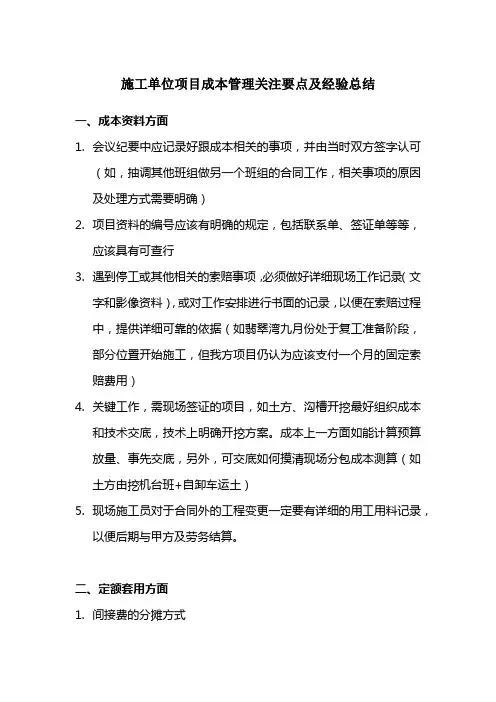 施工单位项目成本管理关注要点及经验总结

一、成本资料方面

1. 会议纪要中应记录好跟成本相关的事项，并由当时双方签字认可（如，抽调其他班组做另一个班组的合同工作，相关事项的原因及处理方式需要明确）

2. 项目资料的编号应该有明确的规定，包括联系单、签证单等等，应该具有可查行

3. 遇到停工或其他相关的索赔事项，必须做好详细现场工作记录（文字和影像资料），或对工作安排进行书面的记录，以便在索赔过程中，提供详细可靠的依据（如翡翠湾九月份处于复工准备阶段，部分位置开始施工，但我方项目仍认为应该支付一个月的固定索赔费用）

4. 关键工作，需现场签证的项目，如土方、沟槽开挖最好组织成本和技术交底，技术上明确开挖方案。成本上一方面如能计算预算放量、事先交底，另外，可交底如何摸清现场分包成本测算（如土方由挖机台班+自卸车运土）

5. 现场施工员对于合同外的工程变更一定要有详细的用工用料记录，以便后期与甲方及劳务结算。

二、定额套用方面

1. 间接费的分摊方式